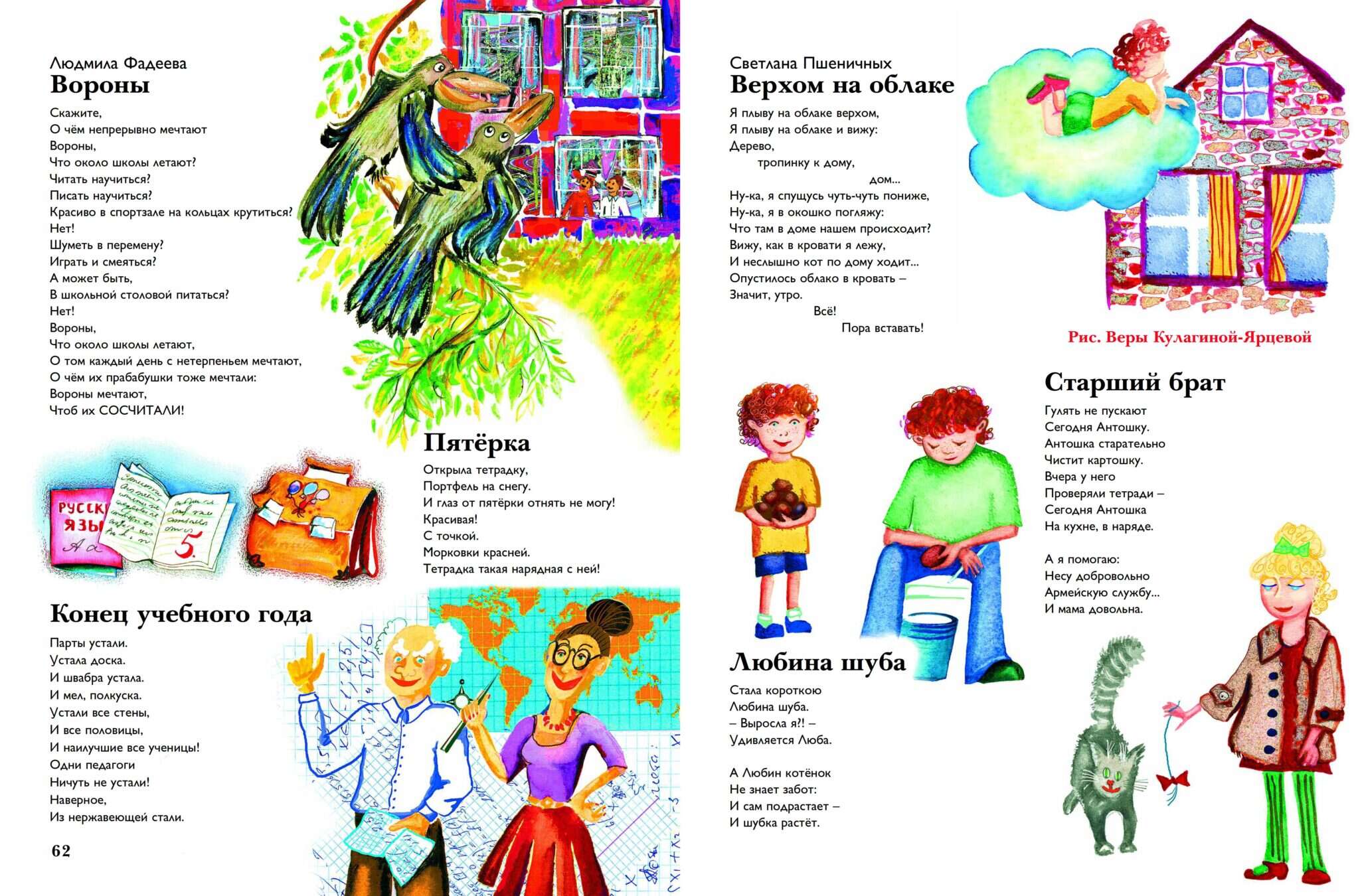 Людмила Фадеева
Вороны

Скажите,
О чём непрерывно мечтают
Вороны,
Что около школы летают?
Читать научиться?
Писать научиться?
Красиво в спортзале на кольцах крутиться?
Нет!
Шуметь в перемену?
Играть и смеяться?
А может быть,
В школьной столовой питаться?
Нет!
Вороны,
Что около школы летают,
О том каждый день с нетерпеньем мечтают,
О чём их прабабушки тоже мечтали:
Вороны мечтают,
Чтоб их СОСЧИТАЛИ!

РУССК
ЯЗЫ
5.

Пятёрка

Открыла тетрадку,
Портфель на снегу.
И глаз от пятёрки отнять не могу!
Красивая!
С точкой.
Морковки красней.
Тетрадка такая нарядная с ней!

Конец учебного года

Парты устали.
Устала доска.
И швабра устала.
И мел, полкуска.
Устали все стены,
И все половицы,
И наилучшие все ученицы!
Одни педагоги
Ничуть не устали!
Наверное,
Из нержавеющей стали.

62

Светлана Пшеничных
Верхом на облаке

Я плыву на облаке верхом,
Я плыву на облаке и вижу:
Дерево,
тропинку к дому,
дом...
Ну-ка, я спущусь чуть-чуть пониже,
Ну-ка, я в окошко погляжу:
Что там в доме нашем происходит?
Вижу, как в кровати я лежу,
И неслышно кот по дому ходит...
Опустилось облако в кровать –
Значит, утро.
Всё!
Пора вставать!

Рис. Веры Кулагиной-Ярцевой

Старший брат

Гулять не пускают
Сегодня Антошку.
Антошка старательно
Чистит картошку.
Вчера у него
Проверяли тетради –
Сегодня Антошка
На кухне, в наряде.

А я помогаю:
Несу добровольно
Армейскую службу...
И мама довольна.

Любина шуба

Стала короткою
Любина шуба.
– Выросла я?! –
Удивляется Люба.

А Любин котёнок
Не знает забот:
И сам подрастает –
И шубка растёт.